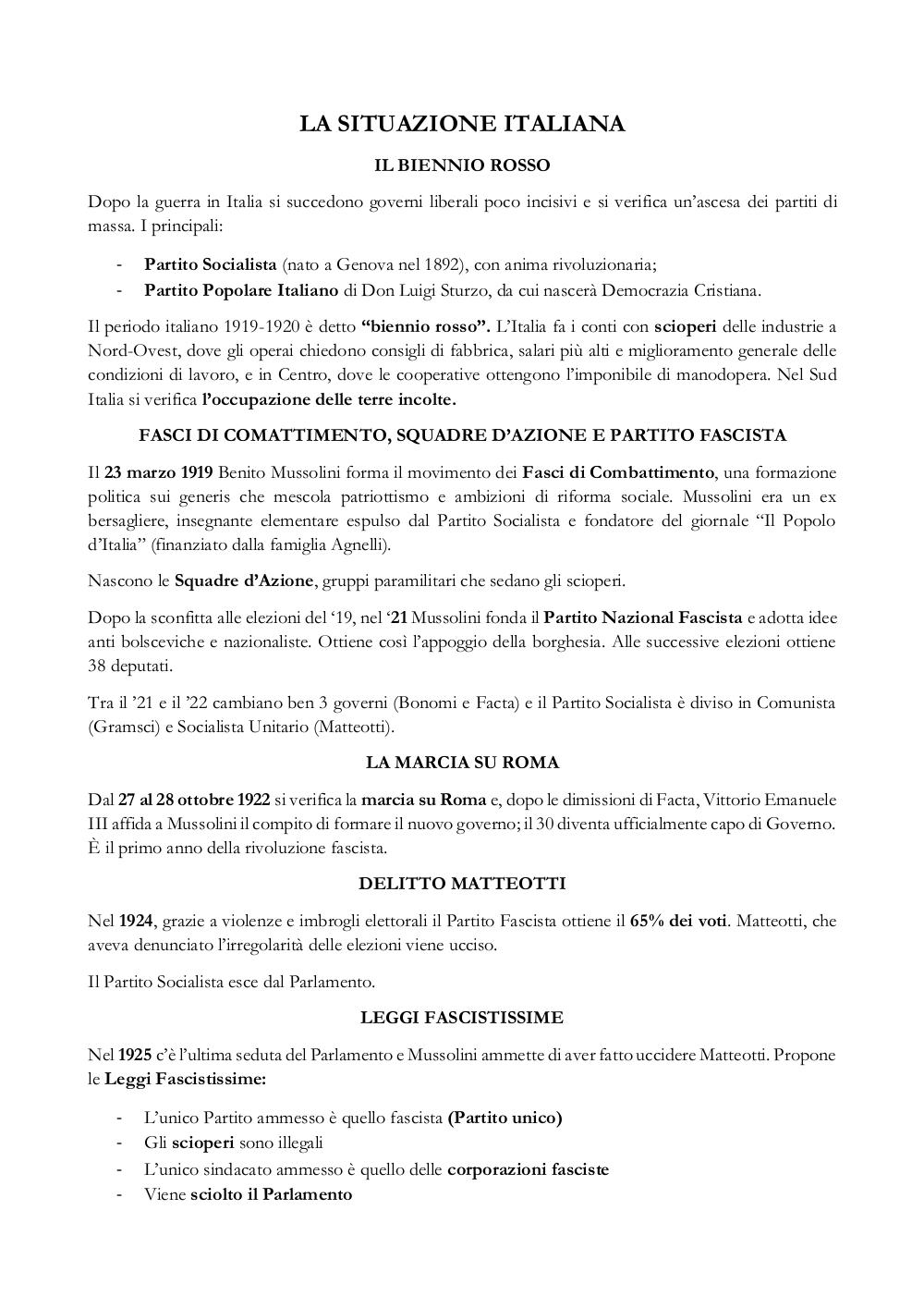 LA SITUAZIONE ITALIANA

IL BIENNIO ROSSO

Dopo la guerra in Italia si succedono governi liberali poco incisivi e si verifica un'ascesa dei partiti di massa. I principali:

- Partito Socialista (nato a Genova nel 1892), con anima rivoluzionaria;
- Partito Popolare Italiano di Don Luigi Sturzo, da cui nascerà Democrazia Cristiana.

Il periodo italiano 1919-1920 è detto "biennio rosso". L'Italia fa i conti con scioperi delle industrie a Nord-Ovest, dove gli operai chiedono consigli di fabbrica, salari più alti e miglioramento generale delle condizioni di lavoro, e in Centro, dove le cooperative ottengono l'imponibile di manodopera. Nel Sud Italia si verifica l'occupazione delle terre incolte.

FASCI DI COMATTIMENTO, SQUADRE D'AZIONE E PARTITO FASCISTA

Il 23 marzo 1919 Benito Mussolini forma il movimento dei Fasci di Combattimento, una formazione politica sui generis che mescola patriottismo e ambizioni di riforma sociale. Mussolini era un ex bersagliere, insegnante elementare espulso dal Partito Socialista e fondatore del giornale "Il Popolo d'Italia" (finanziato dalla famiglia Agnelli).

Nascono le Squadre d'Azione, gruppi paramilitari che sedano gli scioperi.

Dopo la sconfitta alle elezioni del '19, nel '21 Mussolini fonda il Partito Nazional Fascista e adotta idee anti bolsceviche e nazionaliste. Ottiene così l'appoggio della borghesia. Alle successive elezioni ottiene 38 deputati.

Tra il '21 e il '22 cambiano ben 3 governi (Bonomi e Facta) e il Partito Socialista è diviso in Comunista (Gramsci) e Socialista Unitario (Matteotti).

LA MARCIA SU ROMA

Dal 27 al 28 ottobre 1922 si verifica la marcia su Roma e, dopo le dimissioni di Facta, Vittorio Emanuele III affida a Mussolini il compito di formare il nuovo governo; il 30 diventa ufficialmente capo di Governo. È il primo anno della rivoluzione fascista.

DELITTO MATTEOTTI

Nel 1924, grazie a violenze e imbrogli elettorali il Partito Fascista ottiene il 65% dei voti. Matteotti, che aveva denunciato l'irregolarità delle elezioni viene ucciso.

Il Partito Socialista esce dal Parlamento.

LEGGI FASCISTISSIME

Nel 1925 c'è l'ultima seduta del Parlamento e Mussolini ammette di aver fatto uccidere Matteotti. Propone le Leggi Fascistissime:

- L'unico Partito ammesso è quello fascista (Partito unico)
- Gli scioperi sono illegali
- L'unico sindacato ammesso è quello delle corporazioni fasciste
- Viene sciolto il Parlamento